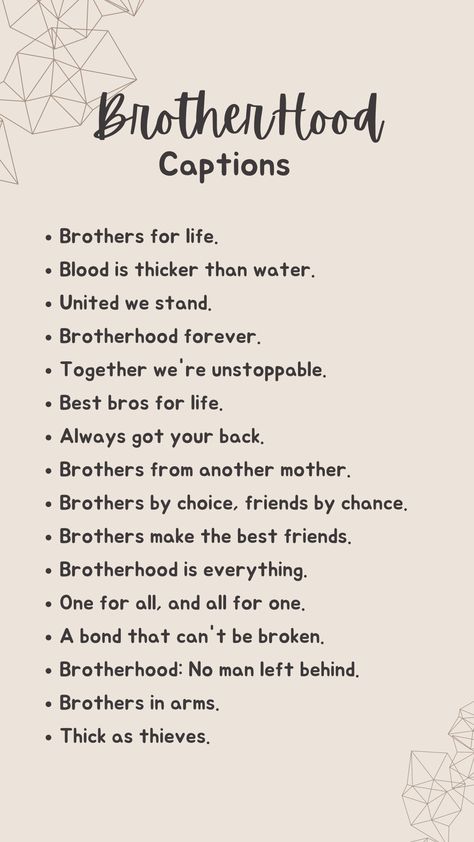 BrotherHood
Captions

• Brothers for life.
• Blood is thicker than water.
• United we stand.
• Brotherhood forever.
• Together we're unstoppable.
• Best bros for life.
• Always got your back.
• Brothers from another mother.
• Brothers by choice, friends by chance.
• Brothers make the best friends.
• Brotherhood is everything.
• One for all, and all for one.
• A bond that can't be broken.
• Brotherhood: No man left behind.
• Brothers in arms.
• Thick as thieves.